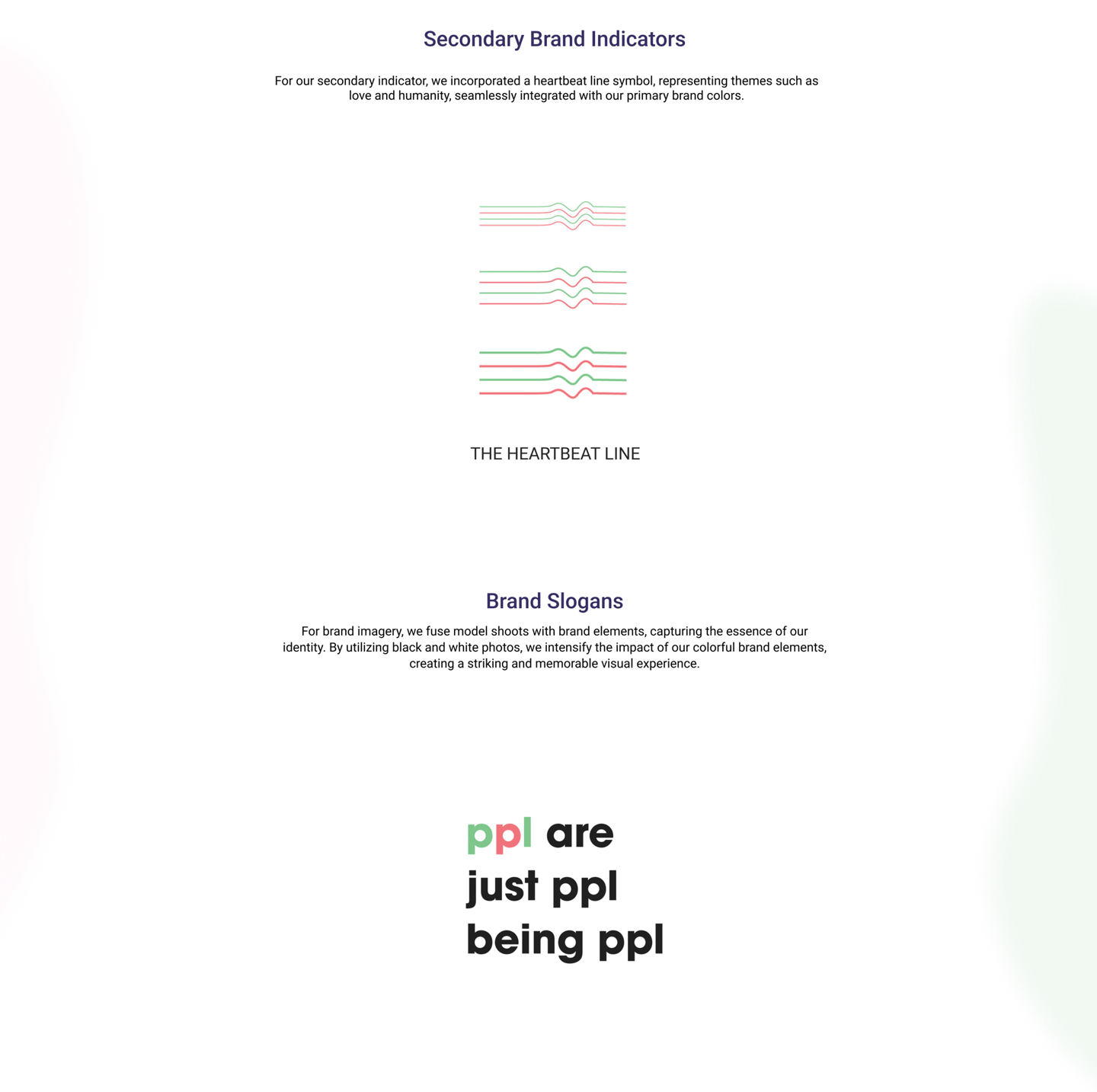 Secondary Brand Indicators

For our secondary indicator, we incorporated a heartbeat line symbol, representing themes such as love and humanity, seamlessly integrated with our primary brand colors.

THE HEARTBEAT LINE

Brand Slogans

For brand imagery, we fuse model shoots with brand elements, capturing the essence of our identity. By utilizing black and white photos, we intensify the impact of our colorful brand elements, creating a striking and memorable visual experience.

ppl are
just ppl
being ppl